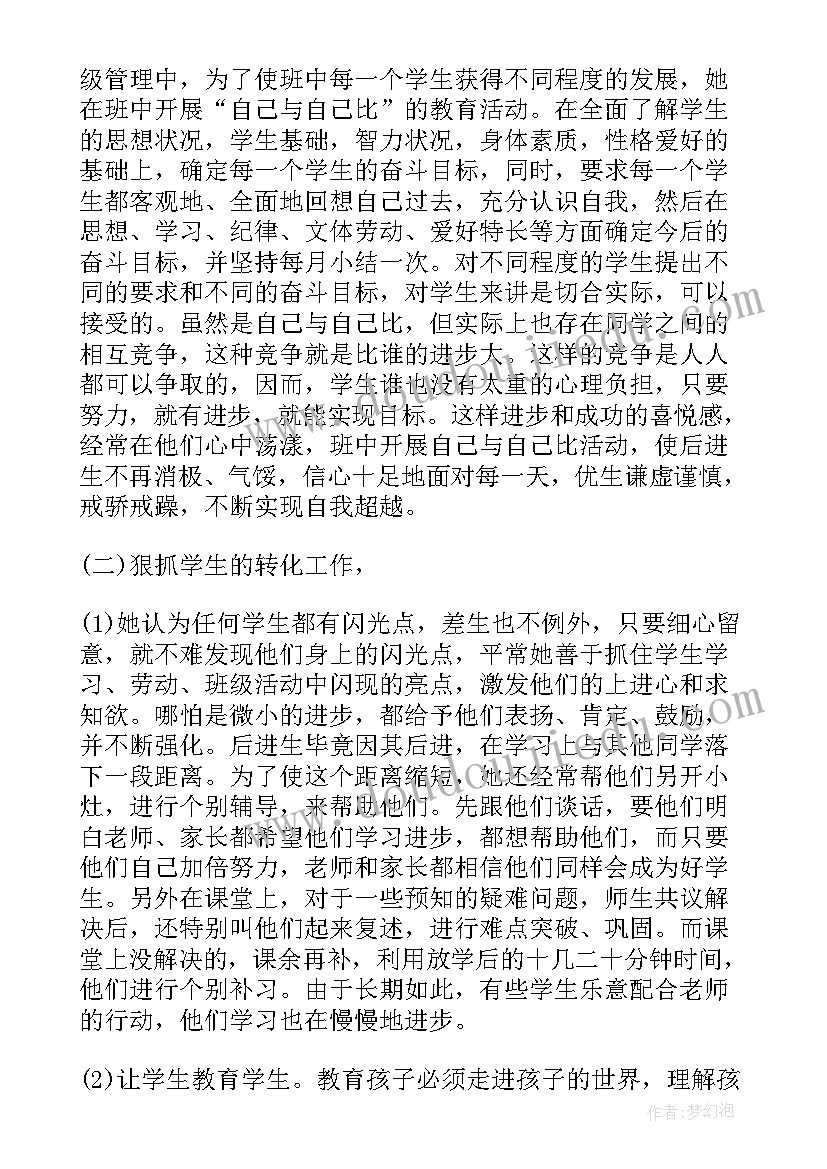 级管理中，为了使班中每一个学生获得不同程度的发展，她在班中开展“自己与自己比”的教育活动。在全面了解学生的思想状况，学生基础，智力状况，身体素质，性格爱好的基础上，确定每一个学生的奋斗目标，同时，要求每一个学生都客观地、全面地回想自己过去，充分认识自我，然后在思想、学习、纪律、文体劳动、爱好特长等方面确定今后的奋斗目标，并坚持每月小结一次。对不同程度的学生提出不同的要求和不同的奋斗目标，对学生来讲是切合实际，可以接受的。虽然是自己与自己比，但实际上也存在同学之间的相互竞争，这种竞争就是比谁的进步大。这样的竞争是人人都可以争取的，因而，学生谁也没有太重的心理负担，只要努力，就有进步，就能实现目标。这样进步和成功的喜悦感，经常在他们心中荡漾，班中开展自己与自己比活动，使后进生不再消极、气馁，信心十足地面对每一天，优生谦虚谨慎，戒骄戒躁，不断实现自我超越。

(二)狠抓学生的转化工作，

(1)她认为任何学生都有闪光点，差生也不例外，只要细心留意，就不难发现他们身上的闪光点，平常她善于抓住学生学习、劳动、班级活动中闪现的亮点，激发他们的上进心和求知欲。哪怕是微小的进步，都给予他们表扬、肯定、鼓励，并不断强化。后进生毕竟因其后进，在学习上与其他同学落下一段距离。为了使这个距离缩短，她还经常帮他们另开小灶，进行个别辅导，来帮助他们。先跟他们谈话，要他们明白老师、家长都希望他们学习进步，都想帮助他们，而只要他们自己加倍努力，老师和家长都相信他们同样会成为好学生。另外在课堂上，对于一些预知的疑难问题，师生共议解决后，还特别叫他们起来复述，进行难点突破、巩固。而课堂上没解决的，课余再补，利用放学后的十几二十分钟时间，他们进行个别补习。由于长期如此，有些学生乐意配合老师的行动，他们学习也在慢慢地进步。

(2)让学生教育学生。教育孩子必须走进孩子的世界，理解孩

作者:梦幻泡